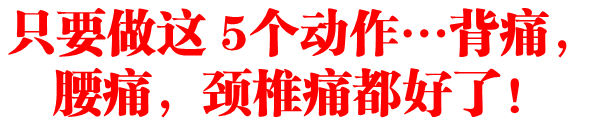 只要做这 5个动作…背痛，腰痛，颈椎痛都好了！